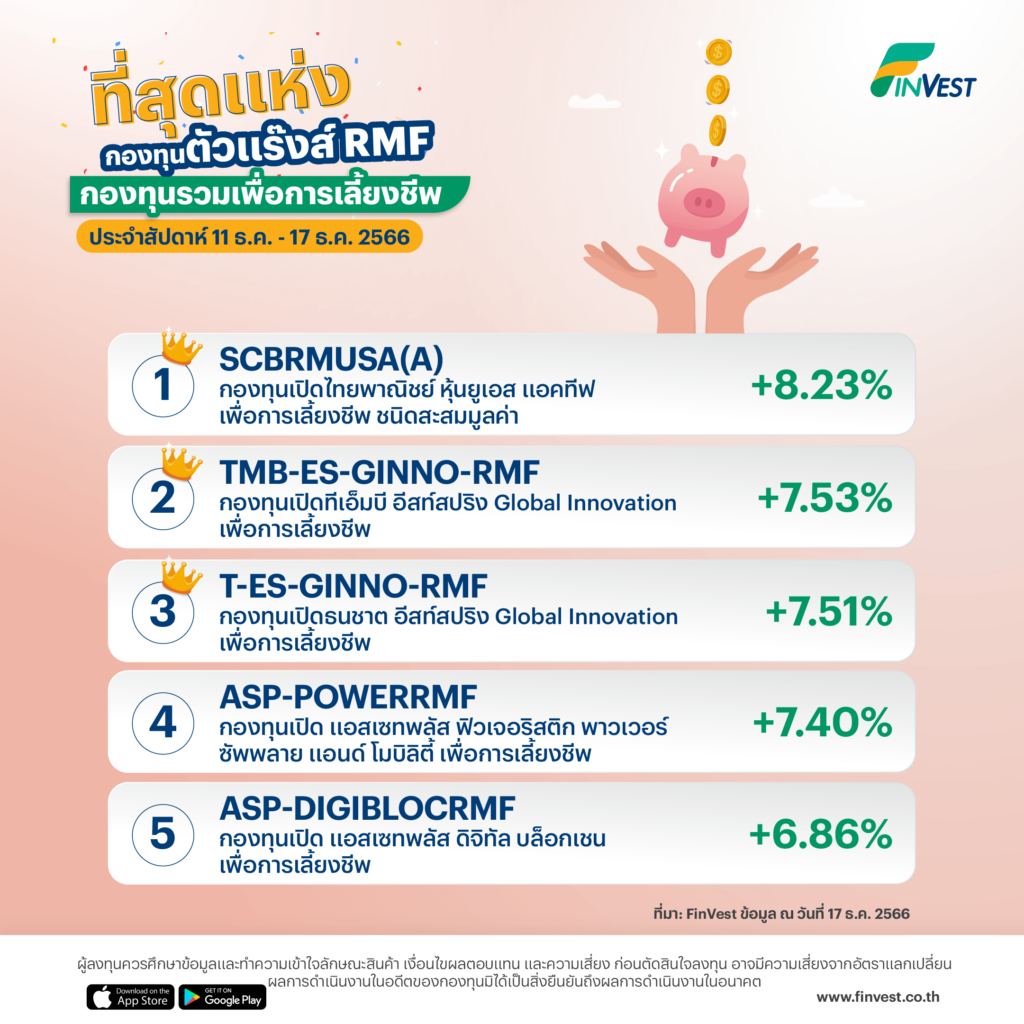 ที่สุดแห่ง กองทุนตัวแร๊งส์ RMF
กองทุนรวมเพื่อการเลี้ยงชีพ
ประจำสัปดาห์ 11 ธ.ค. - 17 ธ.ค. 2566

FINVEST

1 SCBRMUSA(A)
กองทุนเปิดไทยพาณิชย์ หุ้นยูเอส แอคทีฟ เพื่อการเลี้ยงชีพ ชนิดสะสมมูลค่า
+8.23%

2 TMB-ES-GINNO-RMF
กองทุนเปิดทีเอ็มบี อีสท์สปริง Global Innovation เพื่อการเลี้ยงชีพ
+7.53%

3 T-ES-GINNO-RMF
กองทุนเปิดธนชาต อีสท์สปริง Global Innovation เพื่อการเลี้ยงชีพ
+7.51%

4 ASP-POWERRMF
กองทุนเปิด แอสเซทพลัส ฟิวเจอริสติก พาวเวอร์ ซัพพลาย แอนด์ โมบิลิตี้ เพื่อการเลี้ยงชีพ
+7.40%

5 ASP-DIGIBLOCRMF
กองทุนเปิด แอสเซทพลัส ดิจิทัล บล็อกเชน เพื่อการเลี้ยงชีพ
+6.86%

ที่มา: FinVest ข้อมูล ณ วันที่ 17 ธ.ค. 2566

ผู้ลงทุนควรศึกษาข้อมูลและทำความเข้าใจลักษณะสินค้า เงื่อนไขผลตอบแทน และความเสี่ยง ก่อนตัดสินใจลงทุน อาจมีความเสี่ยงจากอัตราแลกเปลี่ยน ผลการดำเนินงานในอดีตของกองทุนมิได้เป็นสิ่งยืนยันถึงผลการดำเนินงานในอนาคต

Download on the App Store
GET IT ON Google Play
www.finvest.co.th